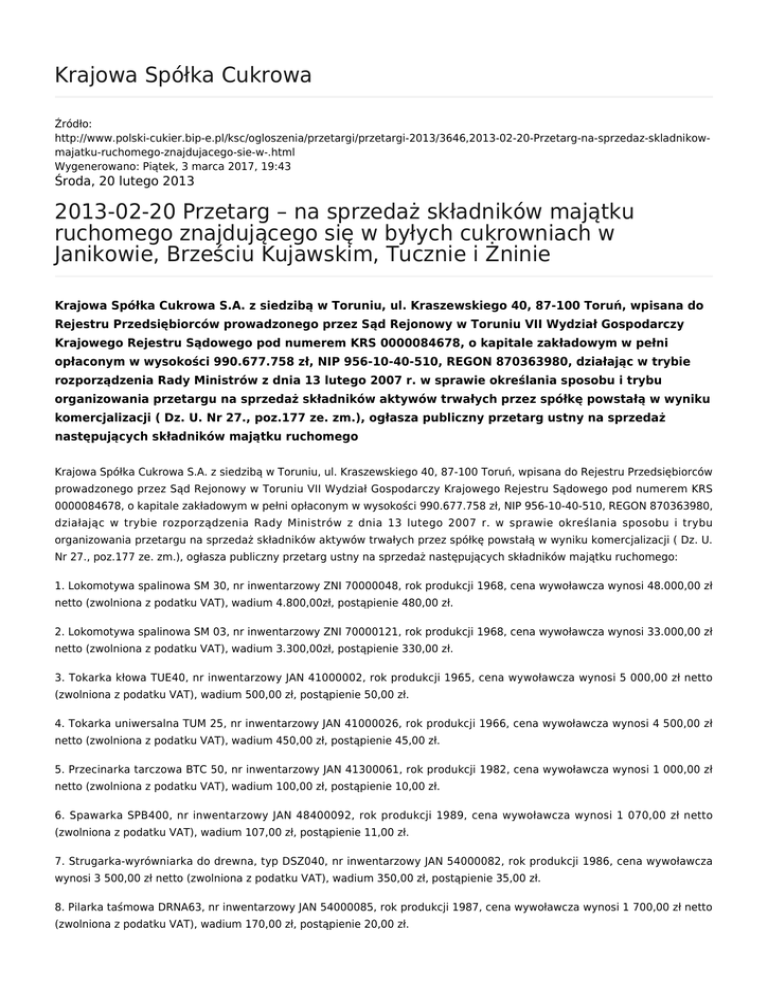 Krajowa Spółka Cukrowa

Źródło:
http://www.polski-cukier.bip-e.pl/ksc/ogloszenia/przetargi/przetargi-2013/3646,2013-02-20-Przetarg-na-sprzedaz-skladnikow-majatku-ruchomego-znajdujacego-sie-w-.html
Wygenerowano: Piątek, 3 marca 2017, 19:43
Środa, 20 lutego 2013

2013-02-20 Przetarg – na sprzedaż składników majątku ruchomego znajdującego się w byłych cukrowniach w Janikowie, Brześciu Kujawskim, Tucznie i Żninie

Krajowa Spółka Cukrowa S.A. z siedzibą w Toruniu, ul. Kraszewskiego 40, 87-100 Toruń, wpisana do Rejestru Przedsiębiorców prowadzonego przez Sąd Rejonowy w Toruniu VII Wydział Gospodarczy Krajowego Rejestru Sądowego pod numerem KRS 0000084678, o kapitale zakładowym w pełni opłaconym w wysokości 990.677.758 zł, NIP 956-10-40-510, REGON 870363980, działając w trybie rozporządzenia Rady Ministrów z dnia 13 lutego 2007 r. w sprawie określania sposobu i trybu organizowania przetargu na sprzedaż składników aktywów trwałych przez spółkę powstałą w wyniku komercjalizacji ( Dz. U. Nr 27., poz.177 ze. zm.), ogłasza publiczny przetarg ustny na sprzedaż następujących składników majątku ruchomego

Krajowa Spółka Cukrowa S.A. z siedzibą w Toruniu, ul. Kraszewskiego 40, 87-100 Toruń, wpisana do Rejestru Przedsiębiorców prowadzonego przez Sąd Rejonowy w Toruniu VII Wydział Gospodarczy Krajowego Rejestru Sądowego pod numerem KRS 0000084678, o kapitale zakładowym w pełni opłaconym w wysokości 990.677.758 zł, NIP 956-10-40-510, REGON 870363980, działając w trybie rozporządzenia Rady Ministrów z dnia 13 lutego 2007 r. w sprawie określania sposobu i trybu organizowania przetargu na sprzedaż składników aktywów trwałych przez spółkę powstałą w wyniku komercjalizacji ( Dz. U. Nr 27., poz.177 ze. zm.), ogłasza publiczny przetarg ustny na sprzedaż następujących składników majątku ruchomego:

1. Lokomotywa spalinowa SM 30, nr inwentarzowy ZNI 70000048, rok produkcji 1968, cena wywoławcza wynosi 48.000,00 zł netto (zwolniona z podatku VAT), wadium 4.800,00zł, postąpienie 480,00 zł.

2. Lokomotywa spalinowa SM 03, nr inwentarzowy ZNI 70000121, rok produkcji 1968, cena wywoławcza wynosi 33.000,00 zł netto (zwolniona z podatku VAT), wadium 3.300,00zł, postąpienie 330,00 zł.

3. Tokarka kłowa TUE40, nr inwentarzowy JAN 41000002, rok produkcji 1965, cena wywoławcza wynosi 5 000,00 zł netto (zwolniona z podatku VAT), wadium 500,00 zł, postąpienie 50,00 zł.

4. Tokarka uniwersalna TUM 25, nr inwentarzowy JAN 41000026, rok produkcji 1966, cena wywoławcza wynosi 4 500,00 zł netto (zwolniona z podatku VAT), wadium 450,00 zł, postąpienie 45,00 zł.

5. Przecinarka tarczowa BTC 50, nr inwentarzowy JAN 41300061, rok produkcji 1982, cena wywoławcza wynosi 1 000,00 zł netto (zwolniona z podatku VAT), wadium 100,00 zł, postąpienie 10,00 zł.

6. Spawarka SPB400, nr inwentarzowy JAN 48400092, rok produkcji 1989, cena wywoławcza wynosi 1 070,00 zł netto (zwolniona z podatku VAT), wadium 107,00 zł, postąpienie 11,00 zł.

7. Strugarka-wyrówniarka do drewna, typ DSZ040, nr inwentarzowy JAN 54000082, rok produkcji 1986, cena wywoławcza wynosi 3 500,00 zł netto (zwolniona z podatku VAT), wadium 350,00 zł, postąpienie 35,00 zł.

8. Pilarka taśmowa DRNA63, nr inwentarzowy JAN 54000085, rok produkcji 1987, cena wywoławcza wynosi 1 700,00 zł netto (zwolniona z podatku VAT), wadium 170,00 zł, postąpienie 20,00 zł.